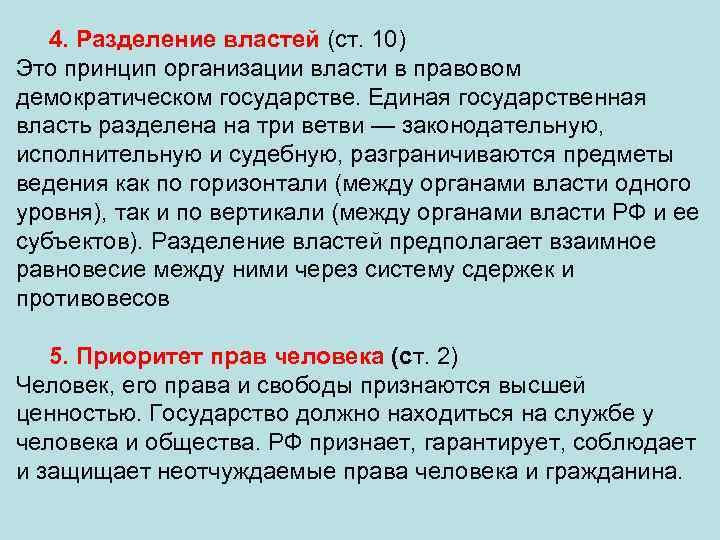 4. Разделение властей (ст. 10)
Это принцип организации власти в правовом демократическом государстве. Единая государственная власть разделена на три ветви — законодательную, исполнительную и судебную, разграничиваются предметы ведения как по горизонтали (между органами власти одного уровня), так и по вертикали (между органами власти РФ и ее субъектов). Разделение властей предполагает взаимное равновесие между ними через систему сдержек и противовесов

5. Приоритет прав человека (ст. 2)
Человек, его права и свободы признаются высшей ценностью. Государство должно находиться на службе у человека и общества. РФ признает, гарантирует, соблюдает и защищает неотчуждаемые права человека и гражданина.